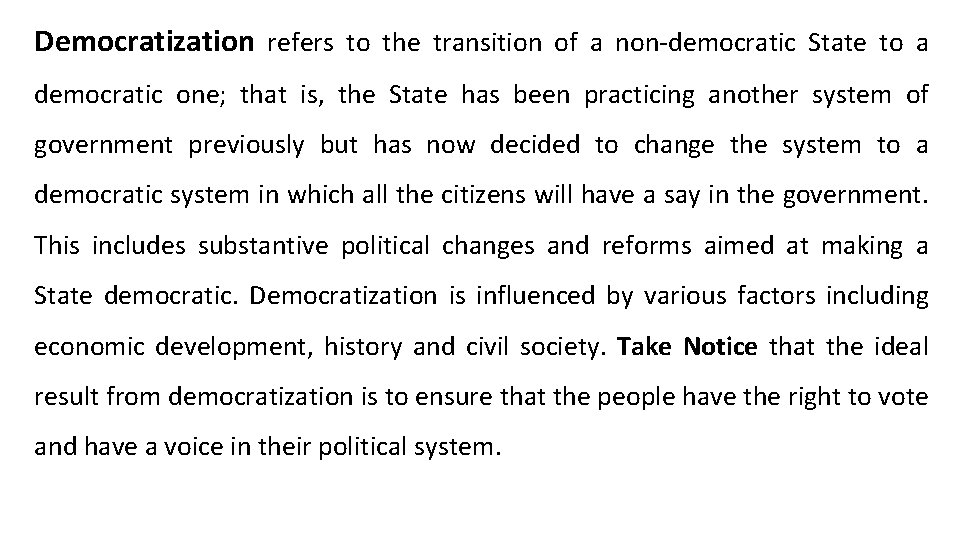 Democratization refers to the transition of a non-democratic State to a democratic one; that is, the State has been practicing another system of government previously but has now decided to change the system to a democratic system in which all the citizens will have a say in the government. This includes substantive political changes and reforms aimed at making a State democratic. Democratization is influenced by various factors including economic development, history and civil society. Take Notice that the ideal result from democratization is to ensure that the people have the right to vote and have a voice in their political system.